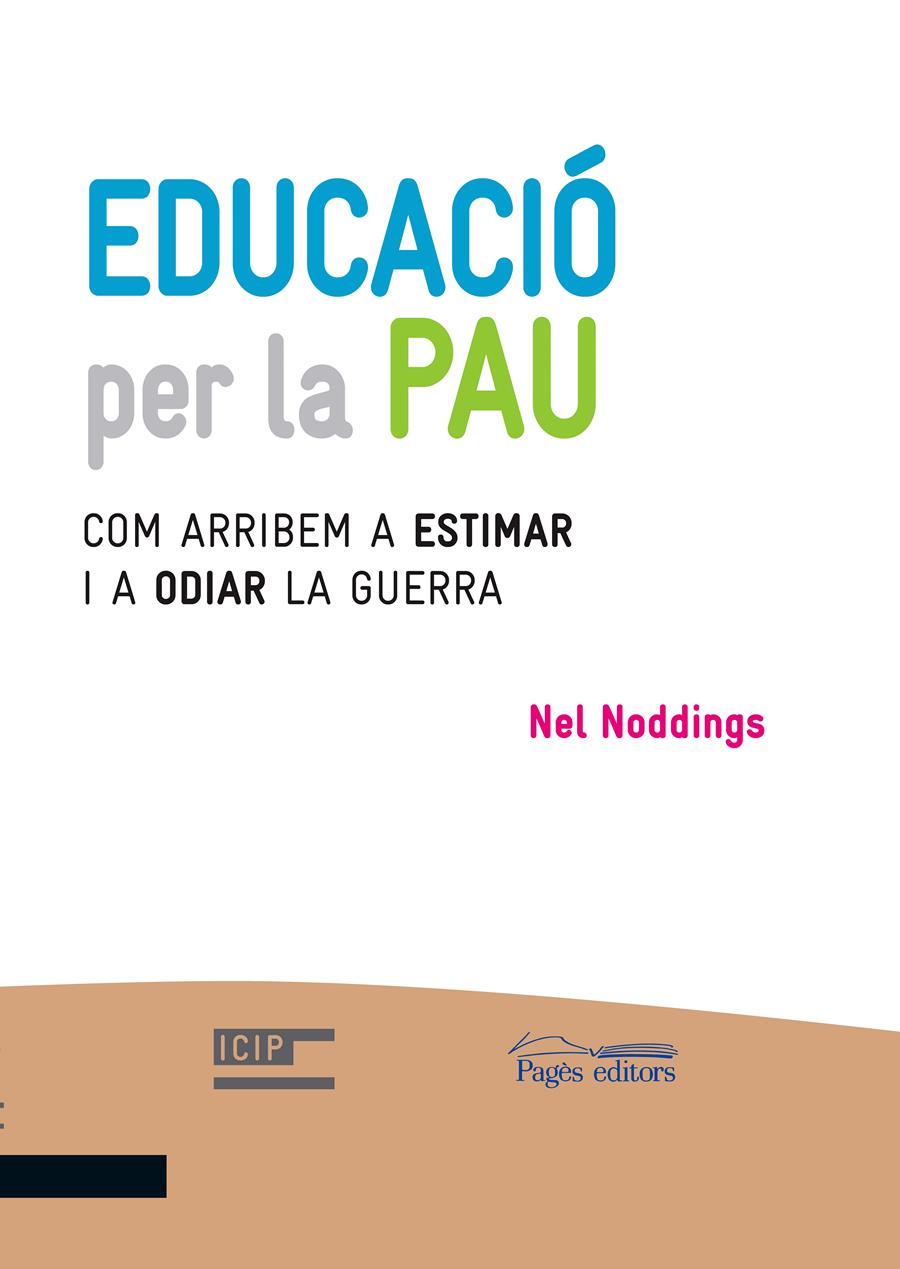 EDUCACIÓ
per la PAU

COM ARRIBEM A ESTIMAR
I A ODIAR LA GUERRA

Nel Noddings

ICIP

Pagès editors